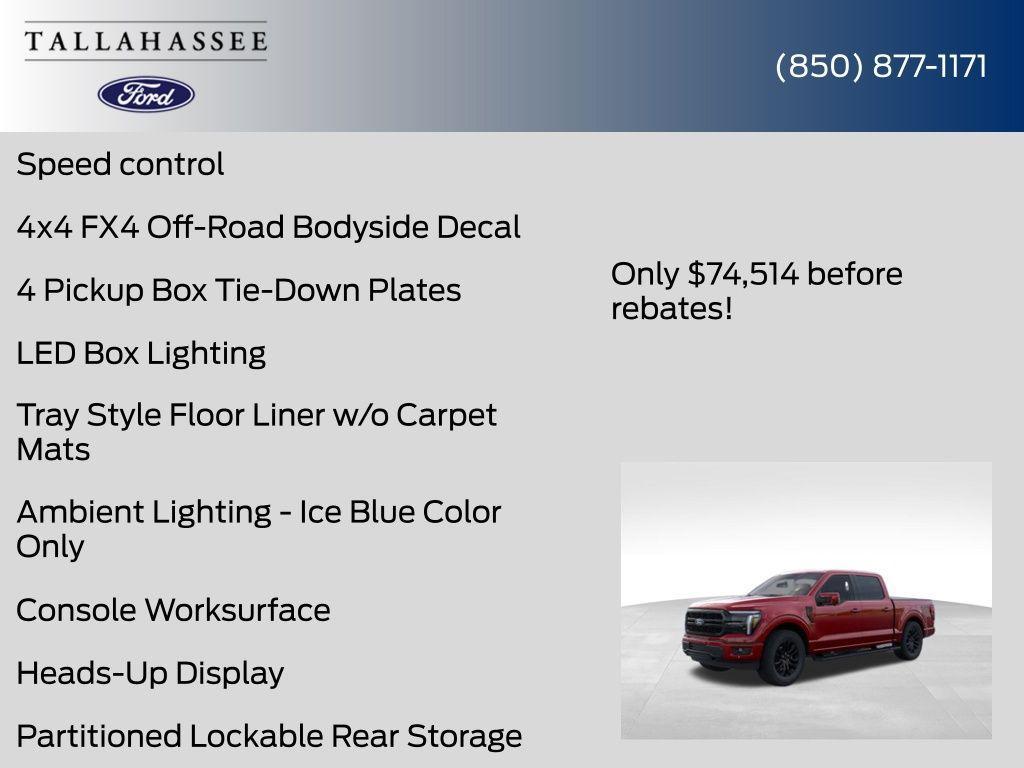 TALLAHASSEE

Ford

(850) 877-1171

Speed control

4x4 FX4 Off-Road Bodyside Decal

4 Pickup Box Tie-Down Plates

LED Box Lighting

Tray Style Floor Liner w/o Carpet Mats

Ambient Lighting - Ice Blue Color Only

Console Worksurface

Heads-Up Display

Partitioned Lockable Rear Storage

Only $74,514 before rebates!